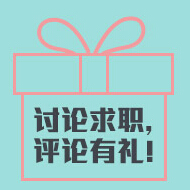 讨论求职，
评论有礼！